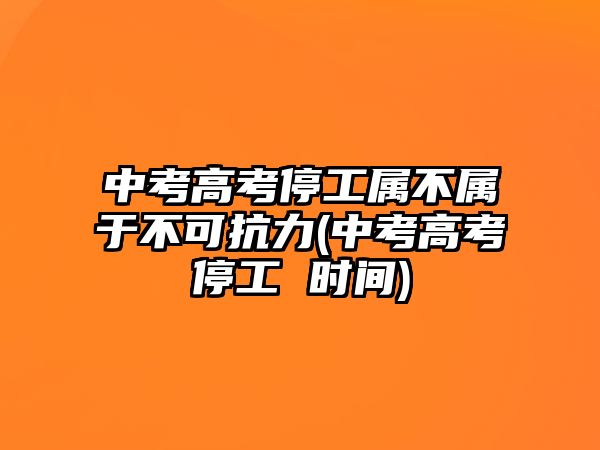 中考高考停工属不属于不可抗力(中考高考停工 时间)